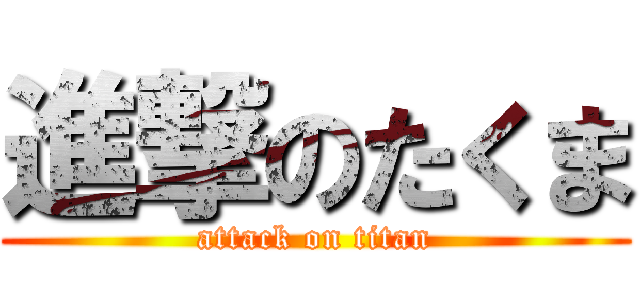 進撃のたくま
attack on titan